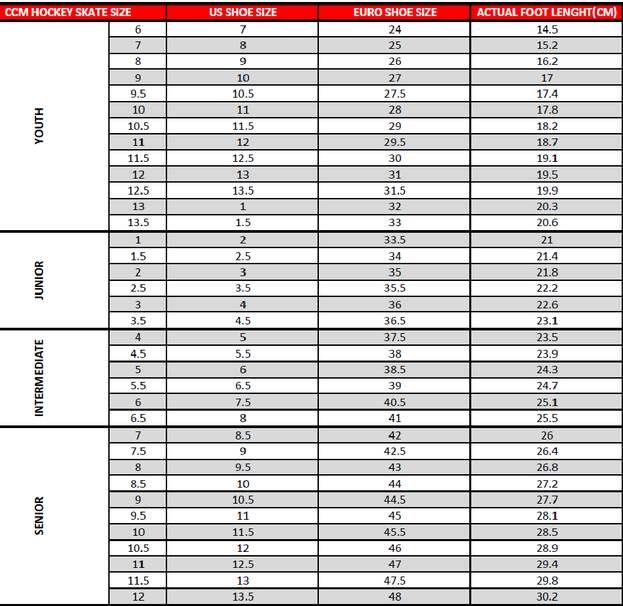 | CCM HOCKEY SKATE SIZE | | US SHOE SIZE | EURO SHOE SIZE | ACTUAL FOOT LENGHT(CM) |
|---|---|---|---|---|
| YOUTH | 6 | 7 | 24 | 14.5 |
| | 7 | 8 | 25 | 15.2 |
| | 8 | 9 | 26 | 16.2 |
| | 9 | 10 | 27 | 17 |
| | 9.5 | 10.5 | 27.5 | 17.4 |
| | 10 | 11 | 28 | 17.8 |
| | 10.5 | 11.5 | 29 | 18.2 |
| | 11 | 12 | 29.5 | 18.7 |
| | 11.5 | 12.5 | 30 | 19.1 |
| | 12 | 13 | 31 | 19.5 |
| | 12.5 | 13.5 | 31.5 | 19.9 |
| | 13 | 1 | 32 | 20.3 |
| | 13.5 | 1.5 | 33 | 20.6 |
| JUNIOR | 1 | 2 | 33.5 | 21 |
| | 1.5 | 2.5 | 34 | 21.4 |
| | 2 | 3 | 35 | 21.8 |
| | 2.5 | 3.5 | 35.5 | 22.2 |
| | 3 | 4 | 36 | 22.6 |
| | 3.5 | 4.5 | 36.5 | 23.1 |
| INTERMEDIATE | 4 | 5 | 37.5 | 23.5 |
| | 4.5 | 5.5 | 38 | 23.9 |
| | 5 | 6 | 38.5 | 24.3 |
| | 5.5 | 6.5 | 39 | 24.7 |
| | 6 | 7.5 | 40.5 | 25.1 |
| | 6.5 | 8 | 41 | 25.5 |
| SENIOR | 7 | 8.5 | 42 | 26 |
| | 7.5 | 9 | 42.5 | 26.4 |
| | 8 | 9.5 | 43 | 26.8 |
| | 8.5 | 10 | 44 | 27.2 |
| | 9 | 10.5 | 44.5 | 27.7 |
| | 9.5 | 11 | 45 | 28.1 |
| | 10 | 11.5 | 45.5 | 28.5 |
| | 10.5 | 12 | 46 | 28.9 |
| | 11 | 12.5 | 47 | 29.4 |
| | 11.5 | 13 | 47.5 | 29.8 |
| | 12 | 13.5 | 48 | 30.2 |